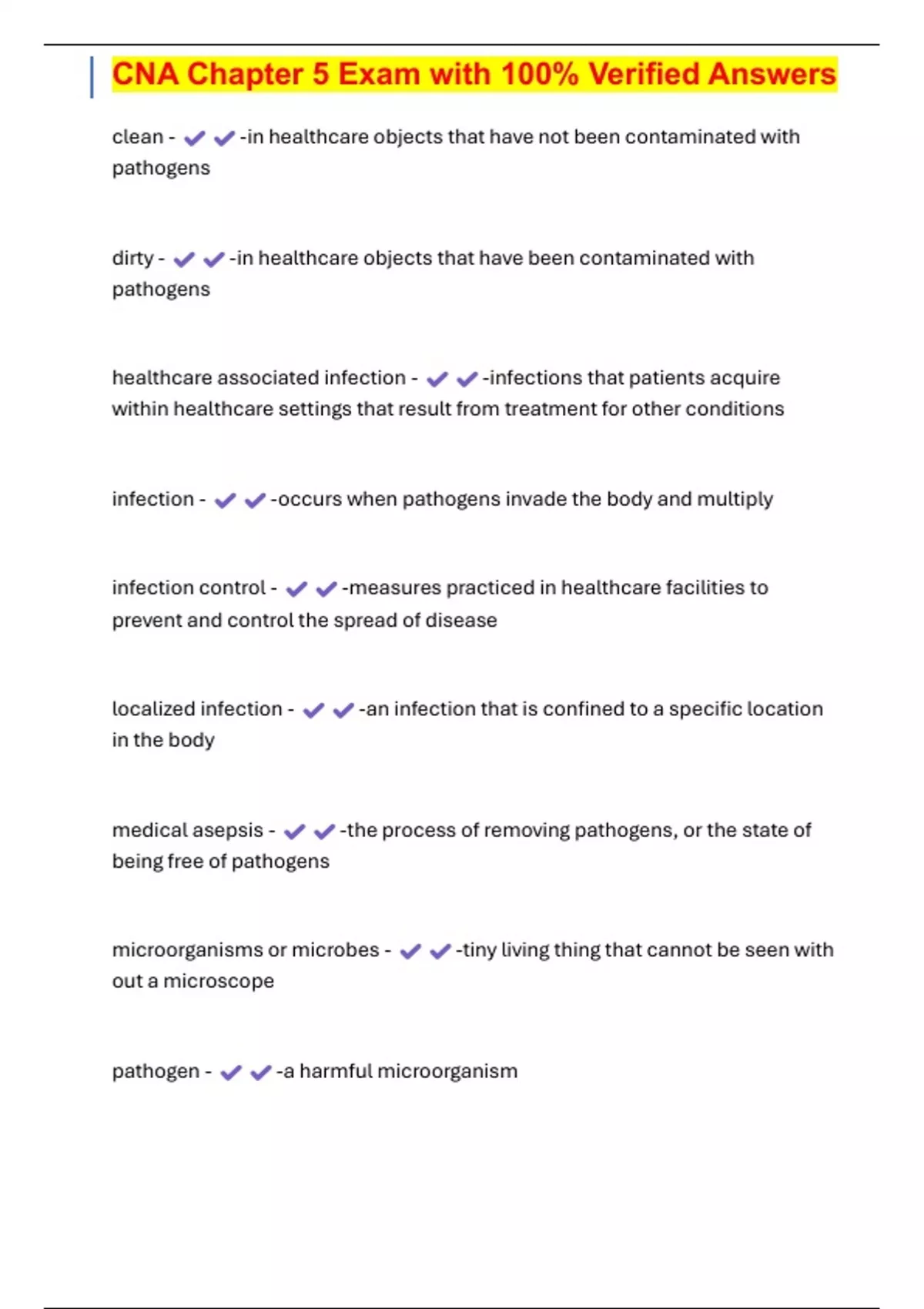 CNA Chapter 5 Exam with 100% Verified Answers

clean - ✔✔-in healthcare objects that have not been contaminated with pathogens

dirty - ✔✔-in healthcare objects that have been contaminated with pathogens

healthcare associated infection - ✔✔-infections that patients acquire within healthcare settings that result from treatment for other conditions

infection - ✔✔-occurs when pathogens invade the body and multiply

infection control - ✔✔-measures practiced in healthcare facilities to prevent and control the spread of disease

localized infection - ✔✔-an infection that is confined to a specific location in the body

medical asepsis - ✔✔-the process of removing pathogens, or the state of being free of pathogens

microorganisms or microbes - ✔✔-tiny living thing that cannot be seen with out a microscope

pathogen - ✔✔-a harmful microorganism